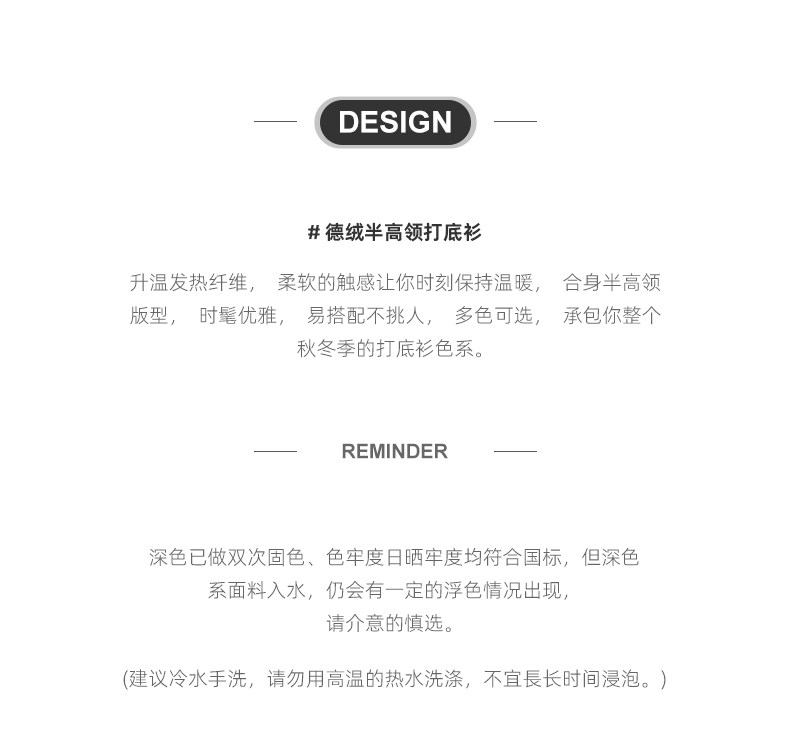 DESIGN

# 德绒半高领打底衫

升温发热纤维， 柔软的触感让你时刻保持温暖， 合身半高领版型， 时髦优雅， 易搭配不挑人， 多色可选， 承包你整个秋冬季的打底衫色系。

REMINDER

深色已做双次固色、色牢度日晒牢度均符合国标，但深色系面料入水，仍会有一定的浮色情况出现，请介意的慎选。

(建议冷水手洗，请勿用高温的热水洗涤，不宜長长时间浸泡。)